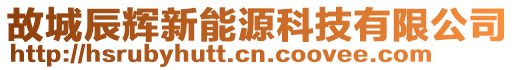 故城辰辉新能源科技有限公司
http://hsrubyhutt.cn.coovee.com